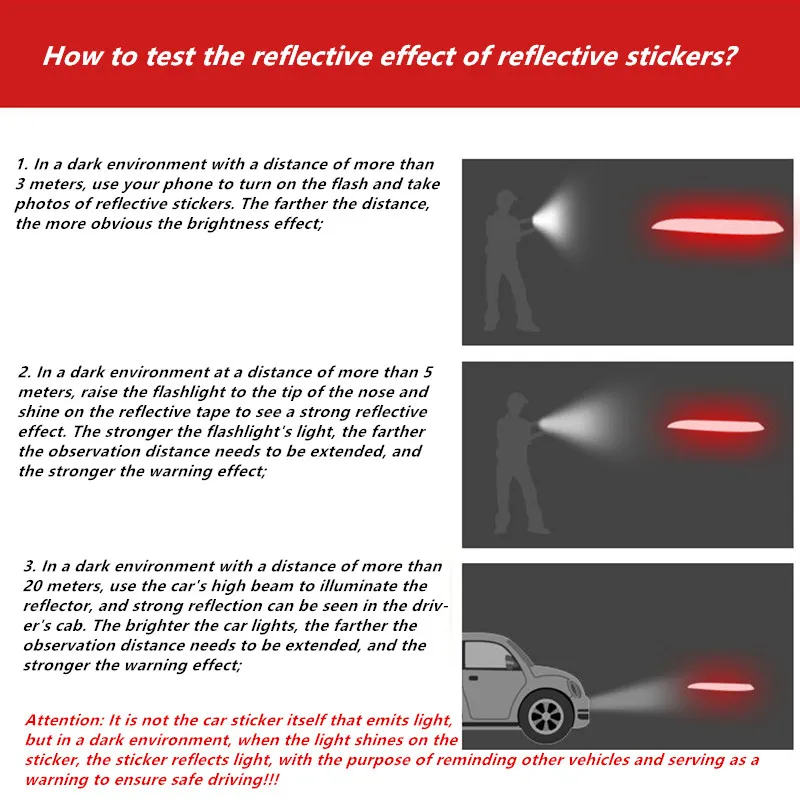 How to test the reflective effect of reflective stickers?

1. In a dark environment with a distance of more than 3 meters, use your phone to turn on the flash and take photos of reflective stickers. The farther the distance, the more obvious the brightness effect;

2. In a dark environment at a distance of more than 5 meters, raise the flashlight to the tip of the nose and shine on the reflective tape to see a strong reflective effect. The stronger the flashlight's light, the farther the observation distance needs to be extended, and the stronger the warning effect;

3. In a dark environment with a distance of more than 20 meters, use the car's high beam to illuminate the reflector, and strong reflection can be seen in the driver's cab. The brighter the car lights, the farther the observation distance needs to be extended, and the stronger the warning effect;

Attention: It is not the car sticker itself that emits light, but in a dark environment, when the light shines on the sticker, the sticker reflects light, with the purpose of reminding other vehicles and serving as a warning to ensure safe driving!!!